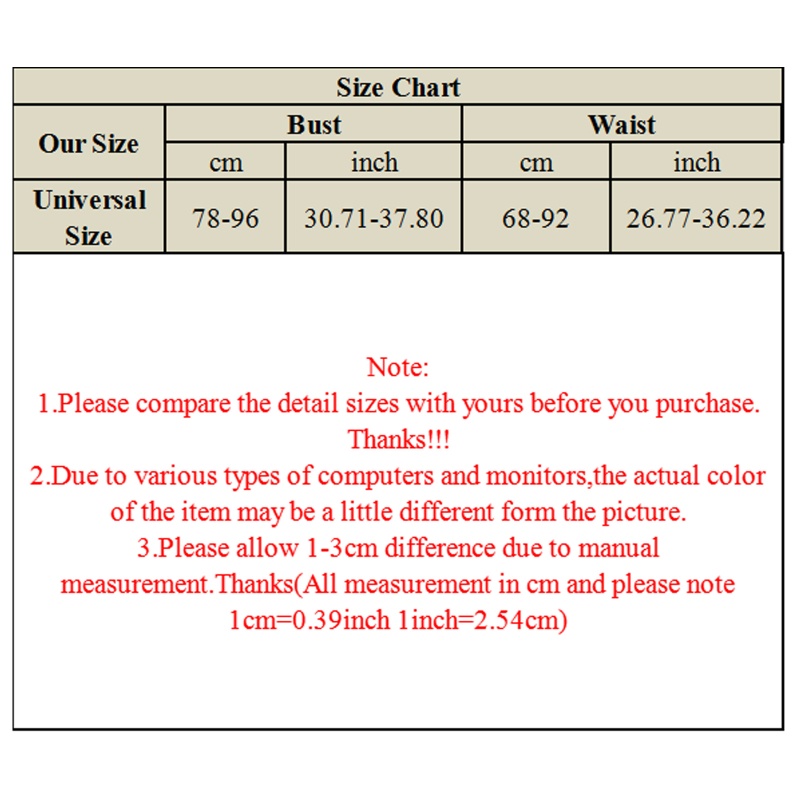 Size Chart

| Our Size | Bust | | Waist | |
|---|---|---|---|---|
| | cm | inch | cm | inch |
| Universal Size | 78-96 | 30.71-37.80 | 68-92 | 26.77-36.22 |

Note:
1.Please compare the detail sizes with yours before you purchase. Thanks!!!
2.Due to various types of computers and monitors,the actual color of the item may be a little different form the picture.
3.Please allow 1-3cm difference due to manual measurement.Thanks(All measurement in cm and please note 1cm=0.39inch 1inch=2.54cm)